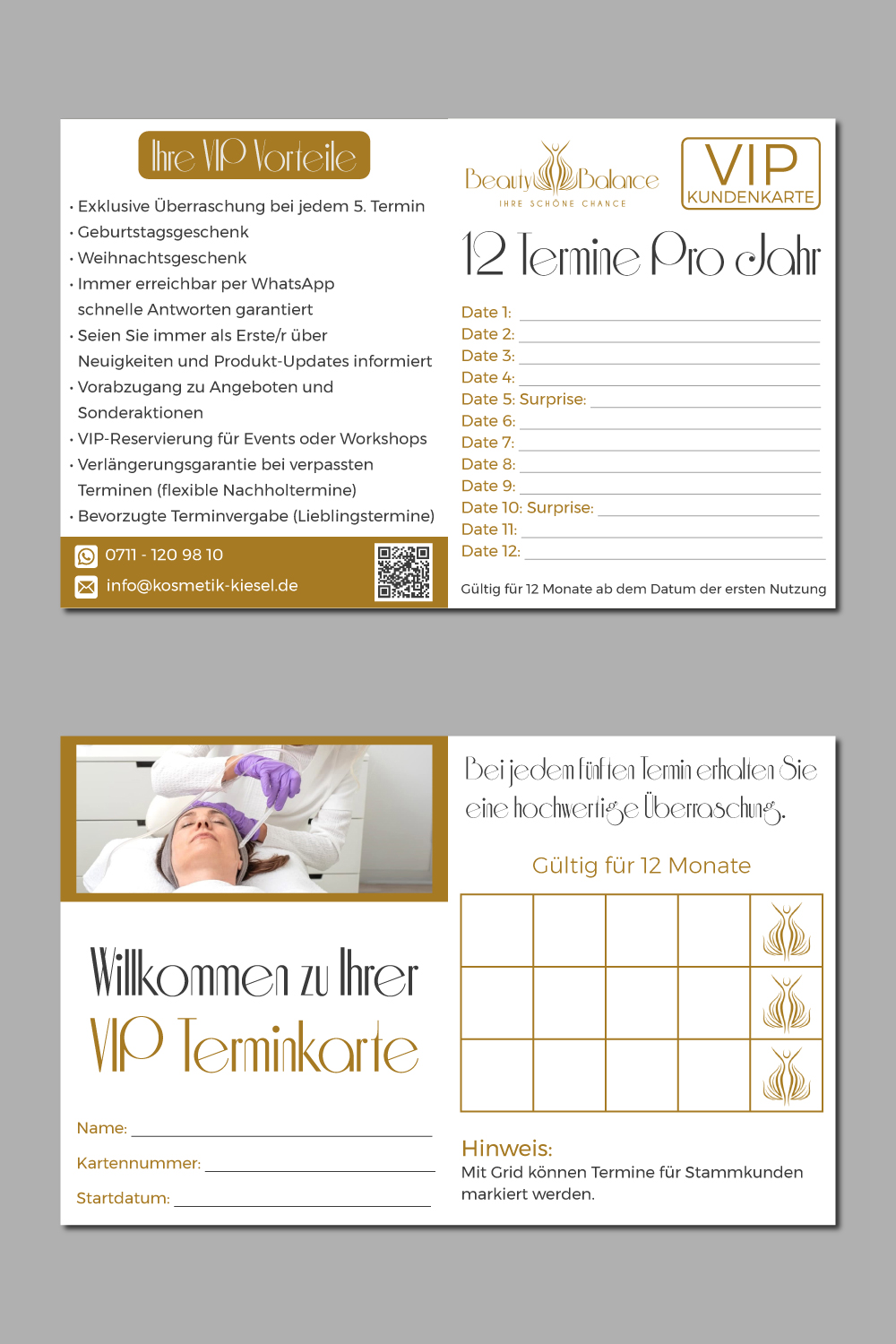 Ihre VIP Vorteile

• Exklusive Überraschung bei jedem 5. Termin
• Geburtstagsgeschenk
• Weihnachtsgeschenk
• Immer erreichbar per WhatsApp schnelle Antworten garantiert
• Seien Sie immer als Erste/r über Neuigkeiten und Produkt-Updates informiert
• Vorabzugang zu Angeboten und Sonderaktionen
• VIP-Reservierung für Events oder Workshops
• Verlängerungsgarantie bei verpassten Terminen (flexible Nachholtermine)
• Bevorzugte Terminvergabe (Lieblingstermine)

0711 - 120 98 10
info@kosmetik-kiesel.de

Beauty Balance
IHRE SCHÖNE CHANCE

VIP
KUNDENKARTE

12 Termine Pro Jahr

Date 1:
Date 2:
Date 3:
Date 4:
Date 5: Surprise:
Date 6:
Date 7:
Date 8:
Date 9:
Date 10: Surprise:
Date 11:
Date 12:

Gültig für 12 Monate ab dem Datum der ersten Nutzung

Willkommen zu Ihrer
VIP Terminkarte

Name:
Kartennummer:
Startdatum:

Bei jedem fünften Termin erhalten Sie eine hochwertige Überraschung.

Gültig für 12 Monate

Hinweis:
Mit Grid können Termine für Stammkunden markiert werden.